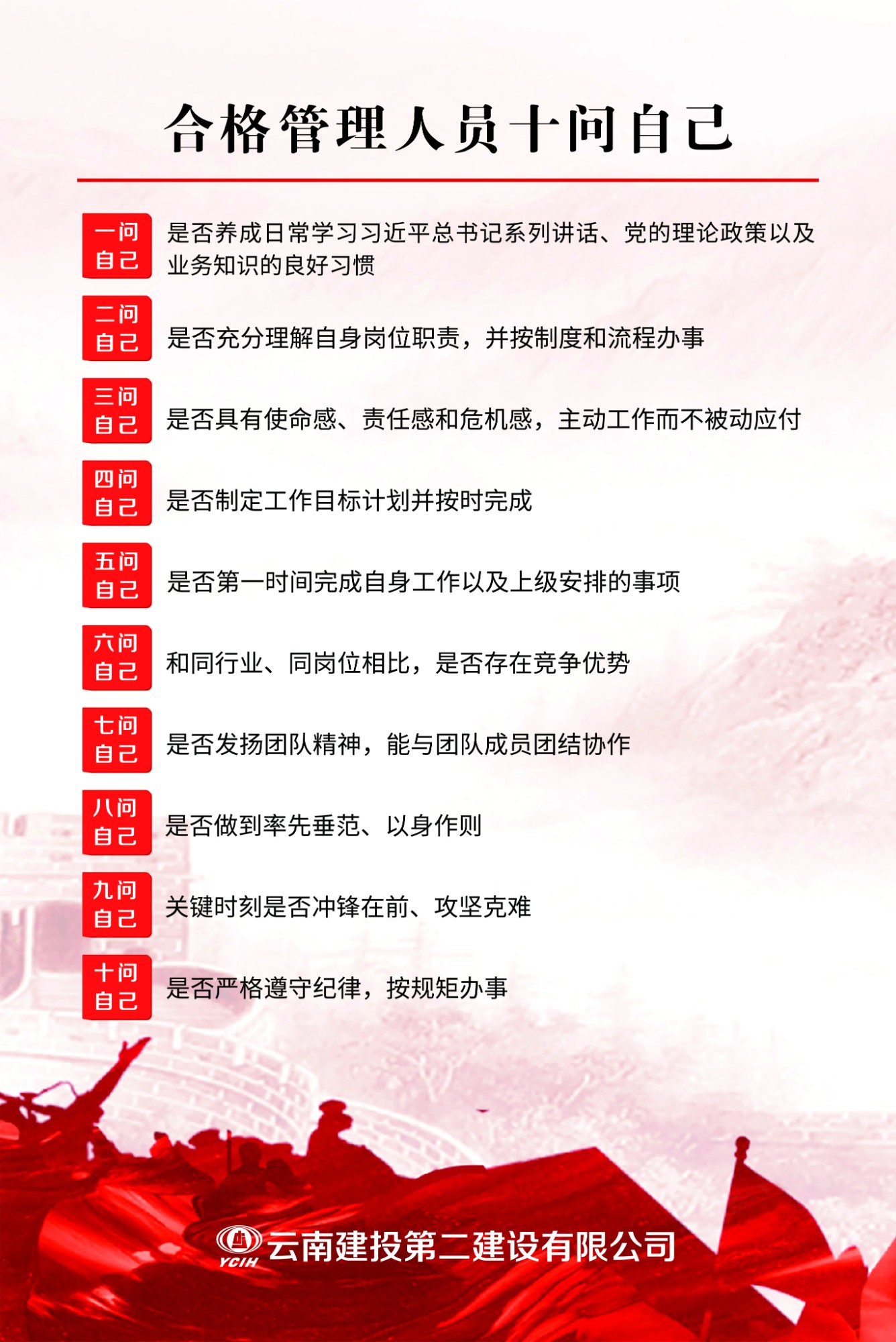 合格管理人员十问自己

一问自己 是否养成日常学习习近平总书记系列讲话、党的理论政策以及业务知识的良好习惯

二问自己 是否充分理解自身岗位职责，并按制度和流程办事

三问自己 是否具有使命感、责任感和危机感，主动工作而不被动应付

四问自己 是否制定工作目标计划并按时完成

五问自己 是否第一时间完成自身工作以及上级安排的事项

六问自己 和同行业、同岗位相比，是否存在竞争优势

七问自己 是否发扬团队精神，能与团队成员团结协作

八问自己 是否做到率先垂范、以身作则

九问自己 关键时刻是否冲锋在前、攻坚克难

十问自己 是否严格遵守纪律，按规矩办事

YCIH 云南建投第二建设有限公司